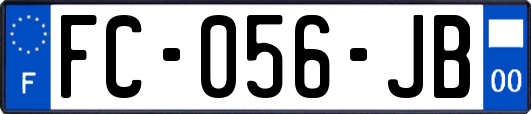 F

FC-056-JB

00